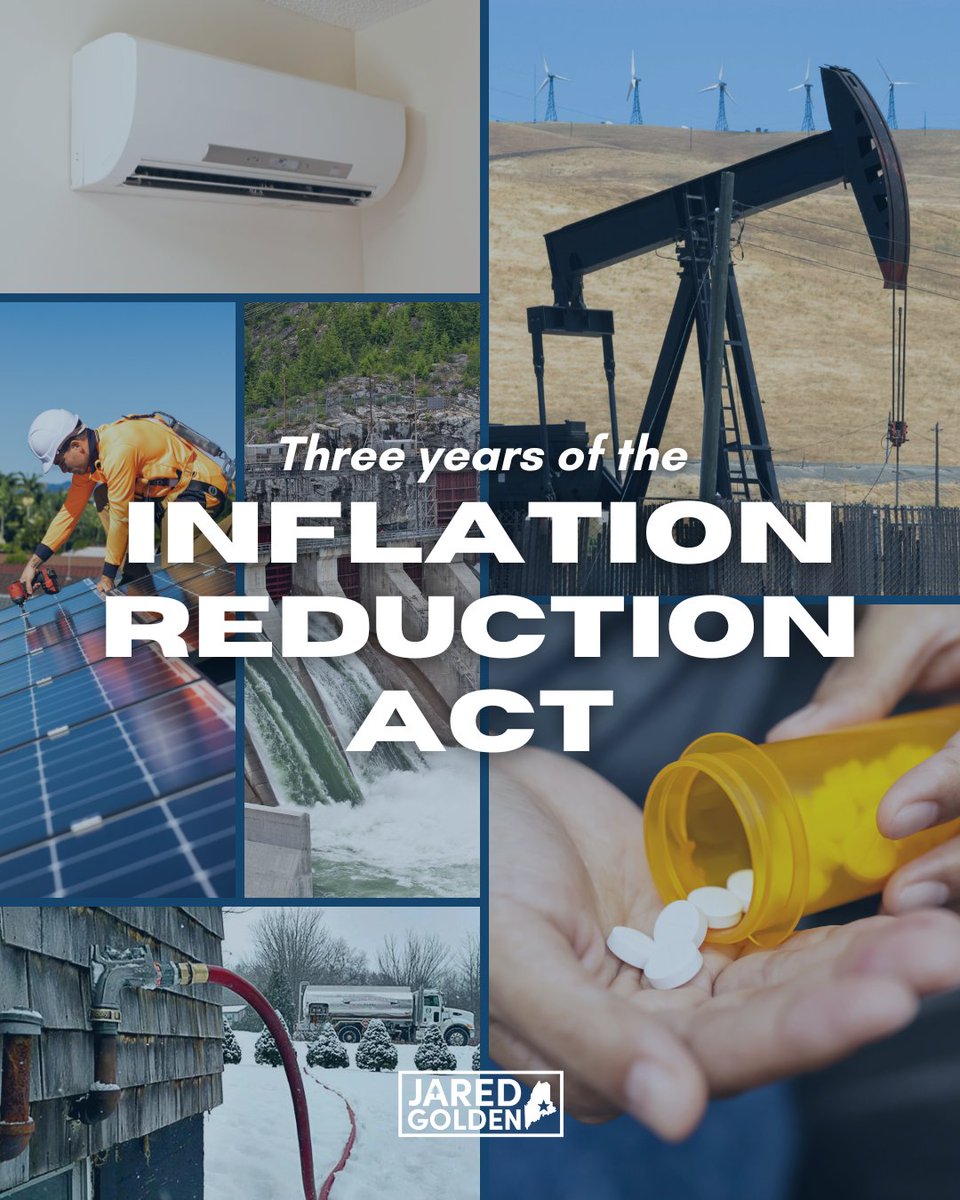 Three years of the
INFLATION REDUCTION ACT

JARED GOLDEN